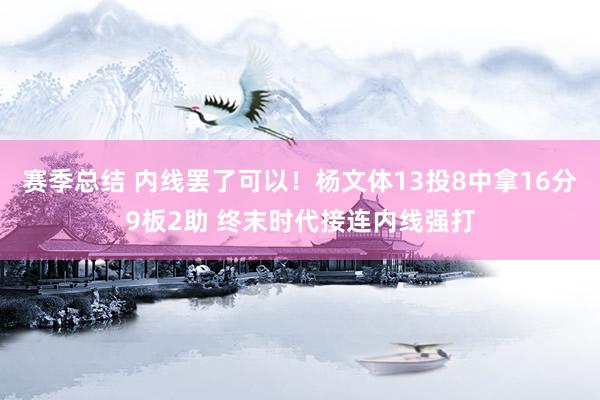 赛季总结 内线罢了可以！杨文体13投8中拿16分9板2助 终末时代接连内线强打